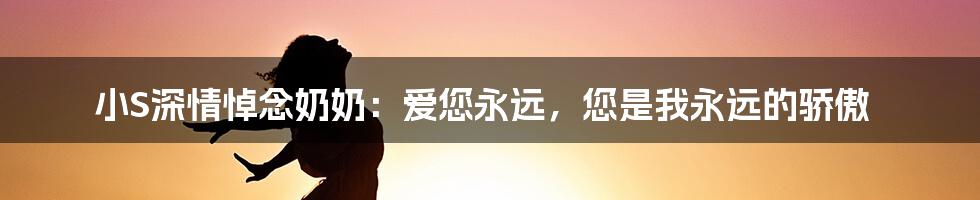 小S深情悼念奶奶：爱您永远，您是我永远的骄傲